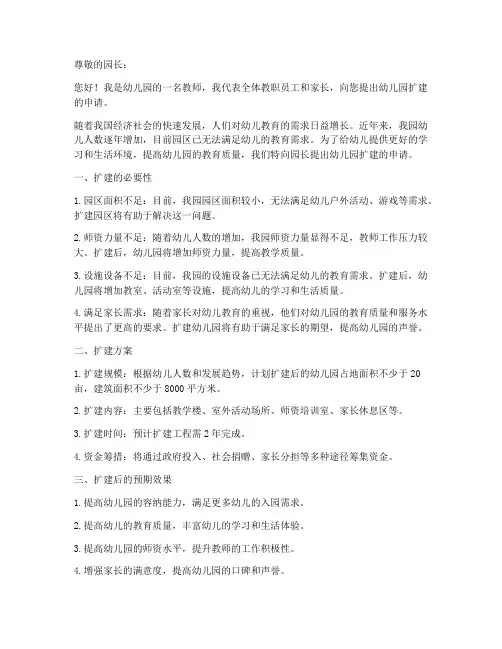 尊敬的园长：

您好！我是幼儿园的一名教师，我代表全体教职员工和家长，向您提出幼儿园扩建的申请。

随着我国经济社会的快速发展，人们对幼儿教育的需求日益增长。近年来，我园幼儿人数逐年增加，目前园区已无法满足幼儿的教育需求。为了给幼儿提供更好的学习和生活环境，提高幼儿园的教育质量，我们特向园长提出幼儿园扩建的申请。

一、扩建的必要性

1. 园区面积不足：目前，我园园区面积较小，无法满足幼儿户外活动、游戏等需求。扩建园区将有助于解决这一问题。

2. 师资力量不足：随着幼儿人数的增加，我园师资力量显得不足，教师工作压力较大。扩建后，幼儿园将增加师资力量，提高教学质量。

3. 设施设备不足：目前，我园的设施设备已无法满足幼儿的教育需求。扩建后，幼儿园将增加教室、活动室等设施，提高幼儿的学习和生活质量。

4. 满足家长需求：随着家长对幼儿教育的重视，他们对幼儿园的教育质量和服务水平提出了更高的要求。扩建幼儿园将有助于满足家长的期望，提高幼儿园的声誉。

二、扩建方案

1. 扩建规模：根据幼儿人数和发展趋势，计划扩建后的幼儿园占地面积不少于 20 亩，建筑面积不少于 8000 平方米。

2. 扩建内容：主要包括教学楼、室外活动场所、师资培训室、家长休息区等。

3. 扩建时间：预计扩建工程需 2 年完成。

4. 资金筹措：将通过政府投入、社会捐赠、家长分担等多种途径筹集资金。

三、扩建后的预期效果

1. 提高幼儿园的容纳能力，满足更多幼儿的入园需求。

2. 提高幼儿的教育质量，丰富幼儿的学习和生活体验。

3. 提高幼儿园的师资水平，提升教师的工作积极性。

4. 增强家长的满意度，提高幼儿园的口碑和声誉。